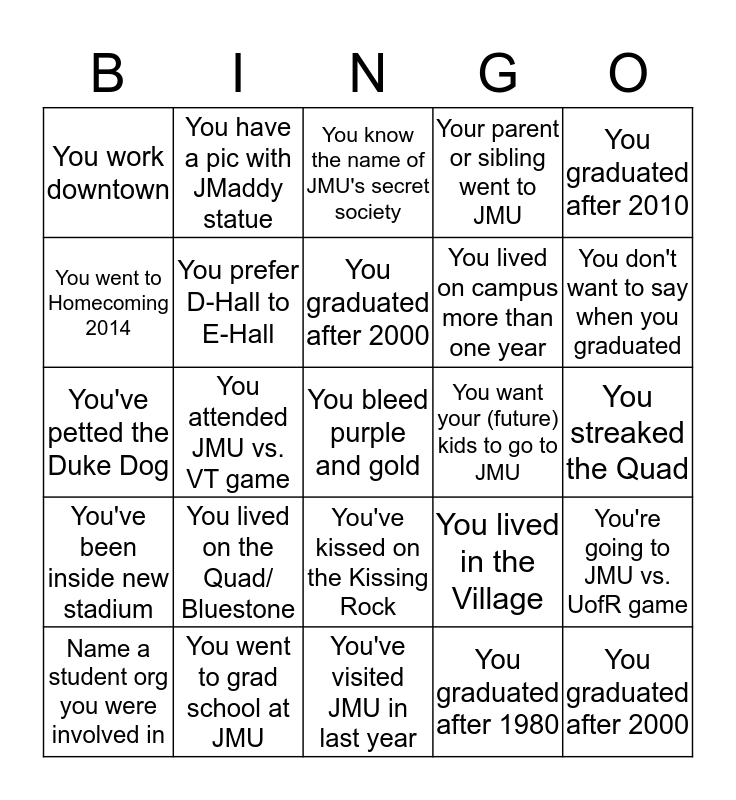 | B | I | N | G | O |
|---|---|---|---|---|
| You work downtown | You have a pic with JMaddy statue | You know the name of JMU's secret society | Your parent or sibling went to JMU | You graduated after 2010 |
| You went to Homecoming 2014 | You prefer D-Hall to E-Hall | You graduated after 2000 | You lived on campus more than one year | You don't want to say when you graduated |
| You've petted the Duke Dog | You attended JMU vs. VT game | You bleed purple and gold | You want your (future) kids to go to JMU | You streaked the Quad |
| You've been inside new stadium | You lived on the Quad/ Bluestone | You've kissed on the Kissing Rock | You lived in the Village | You're going to JMU vs. UofR game |
| Name a student org you were involved in | You went to grad school at JMU | You've visited JMU in last year | You graduated after 1980 | You graduated after 2000 |